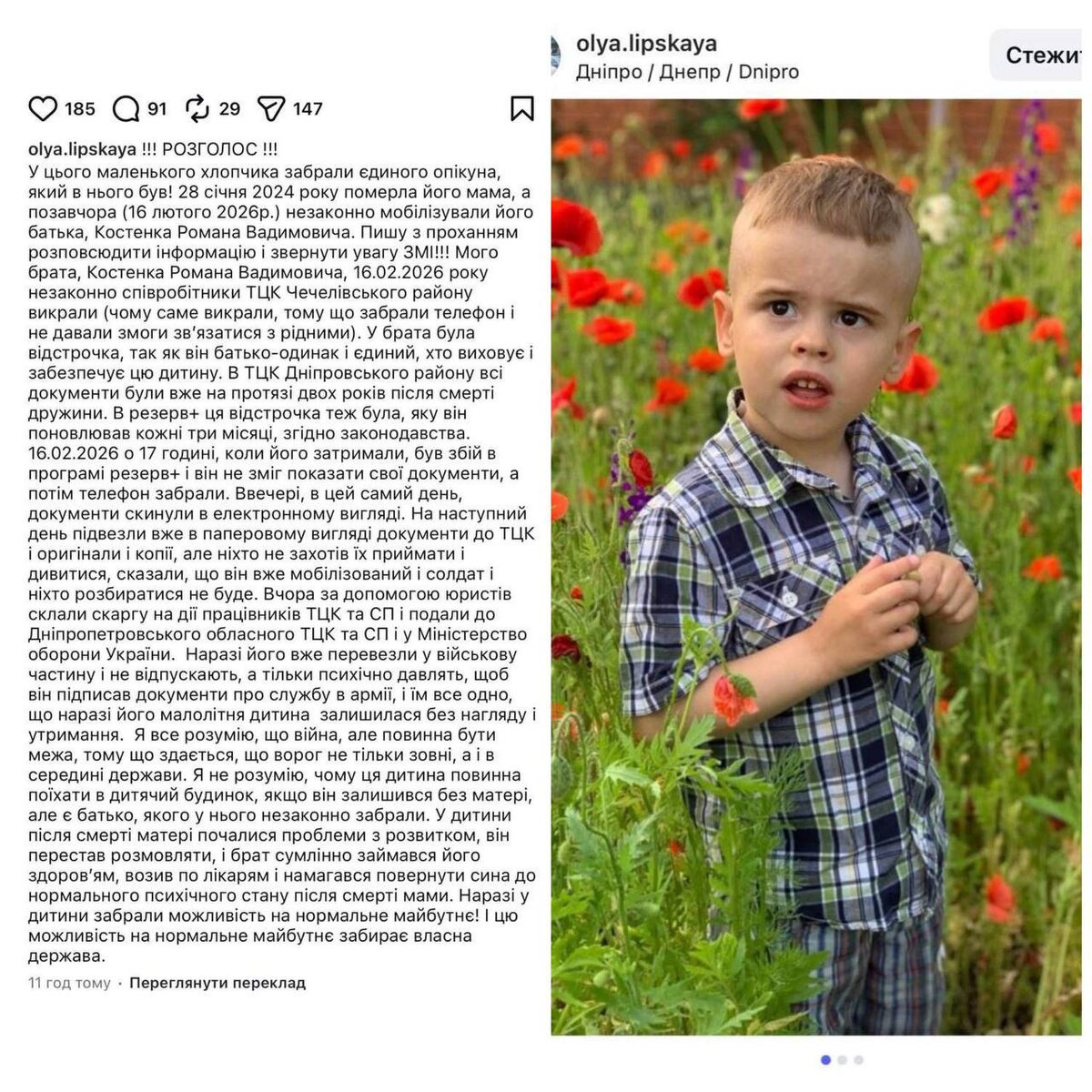 185 91 29 147

olya.lipskaya !!! РОЗГОЛОС !!!
У цього маленького хлопчика забрали єдиного опікуна, який в нього був! 28 січня 2024 року померла його мама, а позавчора (16 лютого 2026р.) незаконно мобілізували його батька, Костенка Романа Вадимовича. Пишу з проханням розповсюдити інформацію і звернути увагу ЗМІ!!! Мого брата, Костенка Романа Вадимовича, 16.02.2026 року незаконно співробітники ТЦК Чечелівського району викрали (чому саме викрали, тому що забрали телефон і не давали змоги зв'язатися з рідними). У брата була відстрочка, так як він батько-одинак і єдиний, хто виховує і забезпечує цю дитину. В ТЦК Дніпровського району всі документи були вже на протязі двох років після смерті дружини. В резерв+ ця відстрочка теж була, яку він поновлював кожні три місяці, згідно законодавства. 16.02.2026 о 17 годині, коли його затримали, був збій в програмі резерв+ і він не зміг показати свої документи, а потім телефон забрали. Ввечері, в цей самий день, документи скинули в електронному вигляді. На наступний день підвезли вже в паперовому вигляді документи до ТЦК і оригінали і копії, але ніхто не захотів їх приймати і дивитися, сказали, що він вже мобілізований і солдат і ніхто розбиратися не буде. Вчора за допомогою юристів склали скаргу на дії працівників ТЦК та СП і подали до Дніпропетровського обласного ТЦК та СП і у Міністерство оборони України. Наразі його вже перевезли у військову частину і не відпускають, а тільки психічно давлять, щоб він підписав документи про службу в армії, і їм все одно, що наразі його малолітня дитина залишилася без нагляду і утримання. Я все розумію, що війна, але повинна бути межа, тому що здається, що ворог не тільки зовні, а і в середині держави. Я не розумію, чому ця дитина повинна поїхати в дитячий будинок, якщо він залишився без матері, але є батько, якого у нього незаконно забрали. У дитини після смерті матері почалися проблеми з розвитком, він перестав розмовляти, і брат сумлінно займався його здоров'ям, возив по лікарям і намагався повернути сина до нормального психічного стану після смерті мами. Наразі у дитини забрали можливість на нормальне майбутнє! І цю можливість на нормальне майбутнє забирає власна держава.

11 год тому · Переглянути переклад

olya.lipskaya
Дніпро / Днепр / Dnipro
Стежит